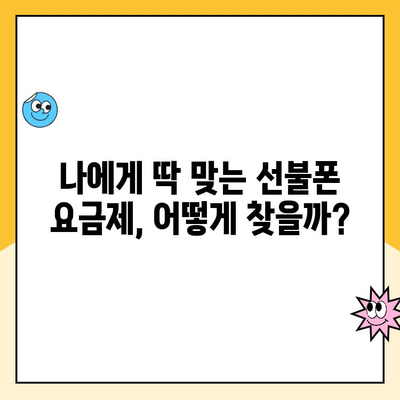 나에게 딱 맞는 선불폰 요금제, 어떻게 찾을까?